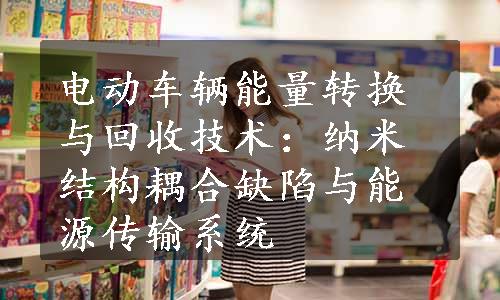 电动车辆能量转换与回收技术：纳米结构耦合缺陷与能源传输系统